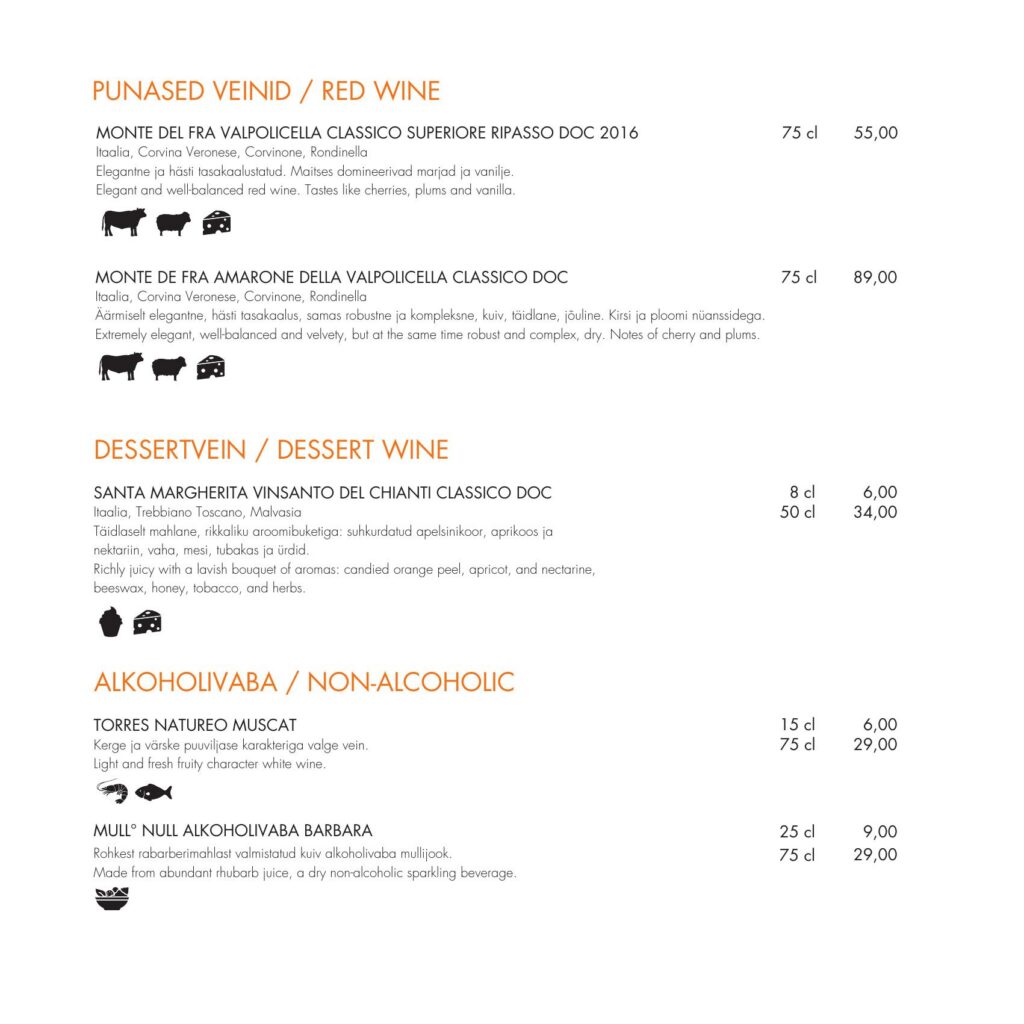 PUNASED VEINID / RED WINE

MONTE DEL FRA VALPOLICELLA CLASSICO SUPERIORE RIPASSO DOC 2016 75 cl 55,00
Itaalia, Corvina Veronese, Corvinone, Rondinella
Elegantne ja hästi tasakaalustatud. Maitses domineerivad marjad ja vanilje.
Elegant and well-balanced red wine. Tastes like cherries, plums and vanilla.

MONTE DE FRA AMARONE DELLA VALPOLICELLA CLASSICO DOC 75 cl 89,00
Itaalia, Corvina Veronese, Corvinone, Rondinella
Äärmiselt elegantne, hästi tasakaalus, samas robustne ja kompleksne, kuiv, täidlane, jõuline. Kirsi ja ploomi nüanssidega.
Extremely elegant, well-balanced and velvety, but at the same time robust and complex, dry. Notes of cherry and plums.

DESSERTVEIN / DESSERT WINE

SANTA MARGHERITA VINSANTO DEL CHIANTI CLASSICO DOC 8 cl 6,00
50 cl 34,00
Itaalia, Trebbiano Toscano, Malvasia
Täidlaselt mahlane, rikkaliku aroomibuketiga: suhkurdatud apelsinikoor, aprikoos ja nektariin, vaha, mesi, tubakas ja ürdid.
Richly juicy with a lavish bouquet of aromas: candied orange peel, apricot, and nectarine, beeswax, honey, tobacco, and herbs.

ALKOHOLIVABA / NON-ALCOHOLIC

TORRES NATUREO MUSCAT 15 cl 6,00
75 cl 29,00
Kerge ja värske puuviljase karakteriga valge vein.
Light and fresh fruity character white wine.

MULL° NULL ALKOHOLIVABA BARBARA 25 cl 9,00
75 cl 29,00
Rohkest rabarberimahlast valmistatud kuiv alkoholivaba mullijook.
Made from abundant rhubarb juice, a dry non-alcoholic sparkling beverage.